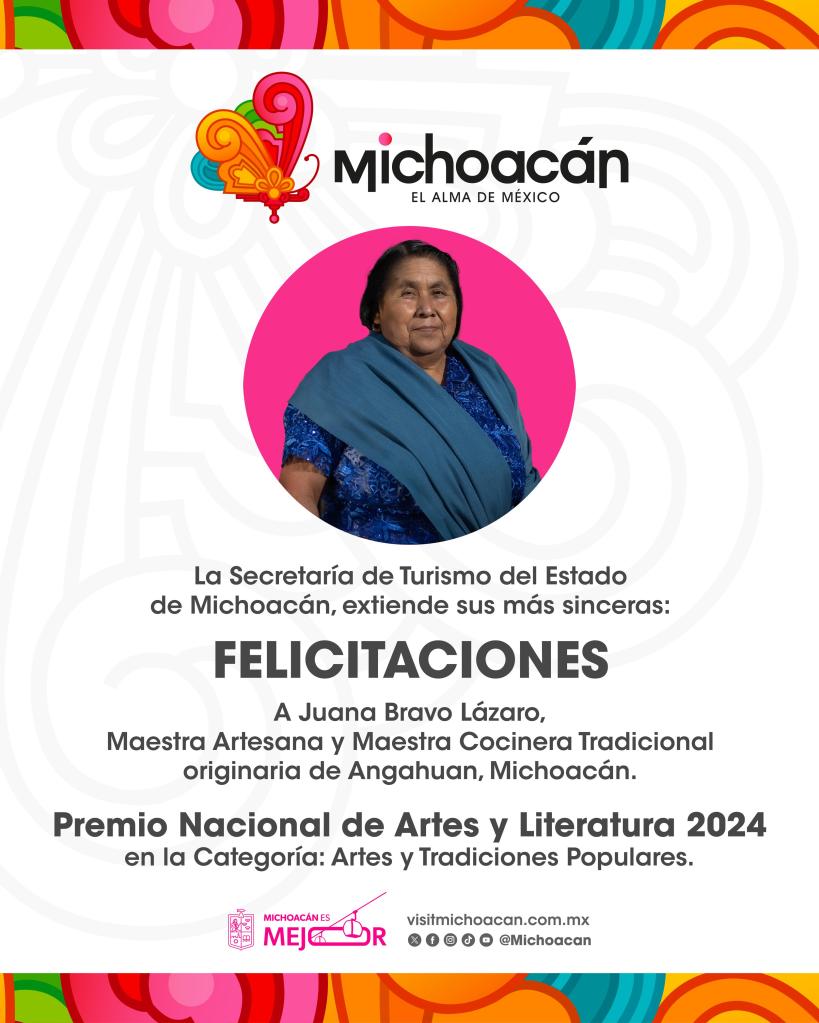 Michoacán
EL ALMA DE MÉXICO

La Secretaría de Turismo del Estado de Michoacán, extiende sus más sinceras:

FELICITACIONES

A Juana Bravo Lázaro,
Maestra Artesana y Maestra Cocinera Tradicional
originaria de Angahuan, Michoacán.

Premio Nacional de Artes y Literatura 2024
en la Categoría: Artes y Tradiciones Populares.

MICHOACÁN ES
MEJOR

visitmichoacan.com.mx
@Michoacan